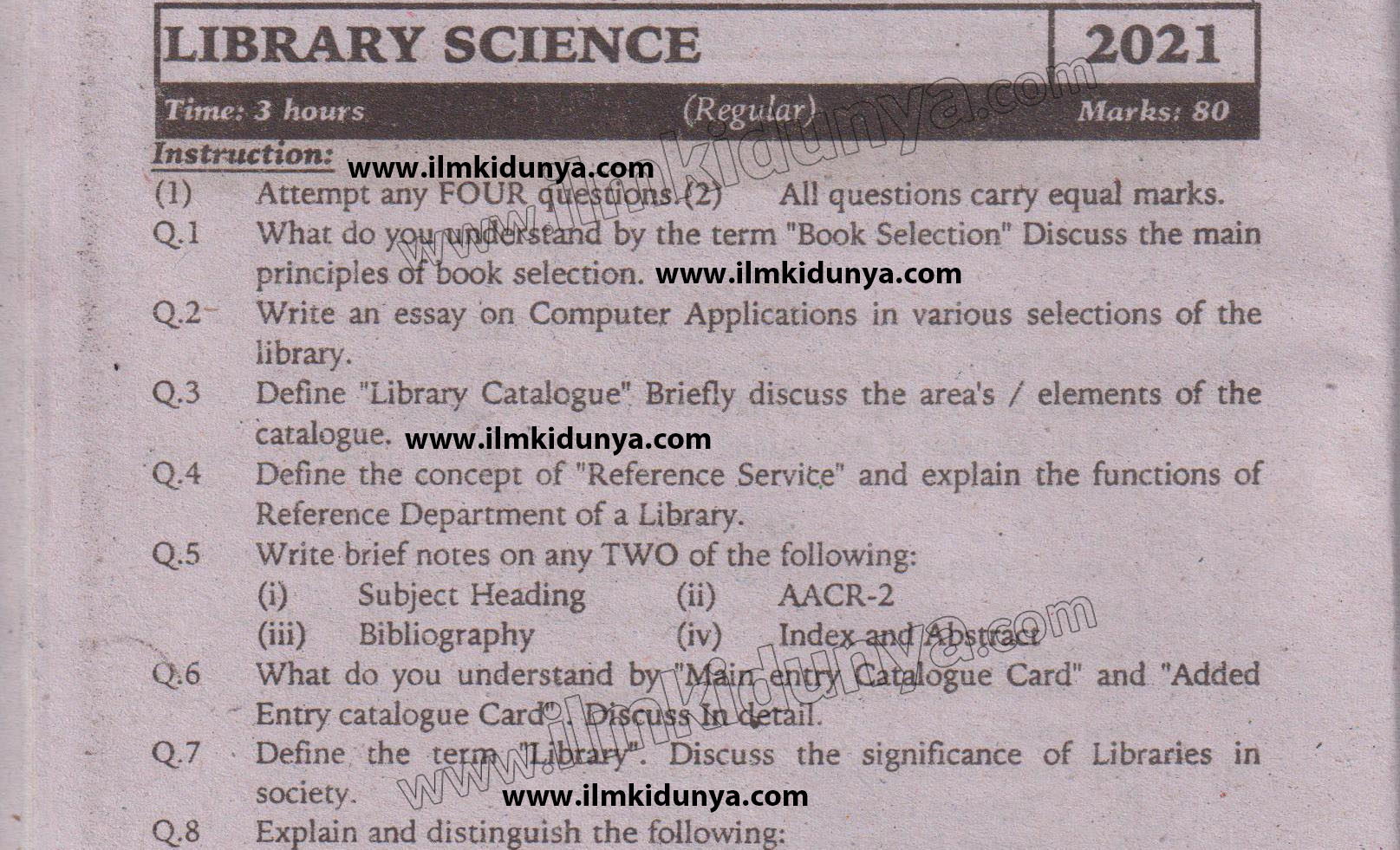 LIBRARY SCIENCE 2021

Time: 3 hours (Regular) Marks: 80

Instruction:

(1) Attempt any FOUR questions. (2) All questions carry equal marks.

Q.1 What do you understand by the term "Book Selection" Discuss the main principles of book selection.

Q.2 Write an essay on Computer Applications in various selections of the library.

Q.3 Define "Library Catalogue" Briefly discuss the area's / elements of the catalogue.

Q.4 Define the concept of "Reference Service" and explain the functions of Reference Department of a Library.

Q.5 Write brief notes on any TWO of the following:

(i) Subject Heading (ii) AACR-2

(iii) Bibliography (iv) Index and Abstract

Q.6 What do you understand by "Main entry Catalogue Card" and "Added Entry catalogue Card". Discuss In detail.

Q.7 Define the term "Library". Discuss the significance of Libraries in society.

Q.8 Explain and distinguish the following:

www.ilmkidunya.com